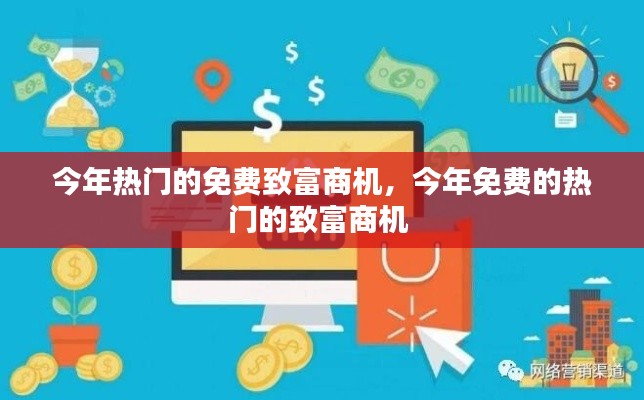 今年热门的免费致富商机，今年免费的热门的致富商机

网络营销渠道